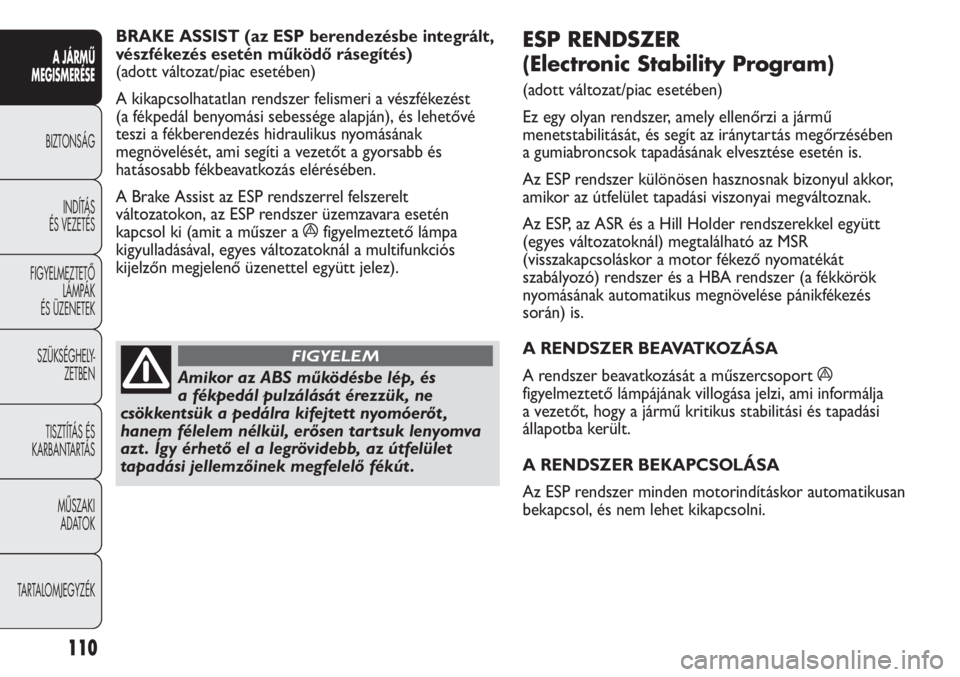 A JÁRMŰ MEGISMERÉSE

BIZTONSÁG

INDÍTÁS ÉS VEZETÉS

FIGYELMEZTETŐ LÁMPÁK ÉS ÜZENETEK

SZÜKSÉGHELYZETBEN

TISZTÍTÁS ÉS KARBANTARTÁS

MŰSZAKI ADATOK

TARTALOMJEGYZÉK

110

BRAKE ASSIST (az ESP berendezésbe integrált, vészfékezés esetén működő rásegítés)
(adott változat/piac esetében)

A kikapcsolhatatlan rendszer felismeri a vészfékezést (a fékpedál benyomási sebessége alapján), és lehetővé teszi a fékberendezés hidraulikus nyomásának megnövelését, ami segíti a vezetőt a gyorsabb és hatásosabb fékbeavatkozás elérésében.

A Brake Assist az ESP rendszerrel felszerelt változatokon, az ESP rendszer üzemzavara esetén kapcsol ki (amit a műszer a figyelmeztető lámpa kigyulladásával, egyes változatoknál a multifunkciós kijelzőn megjelenő üzenettel együtt jelez).

FIGYELEM

Amikor az ABS működésbe lép, és a fékpedál pulzálását érezzük, ne csökkentsük a pedálra kifejtett nyomóerőt, hanem félelem nélkül, erősen tartsuk lenyomva azt. Így érhető el a legrövidebb, az útfelület tapadási jellemzőinek megfelelő fékút.

ESP RENDSZER
(Electronic Stability Program)

(adott változat/piac esetében)

Ez egy olyan rendszer, amely ellenőrzi a jármű menetstabilitását, és segít az iránytartás megőrzésében a gumiabroncsok tapadásának elvesztése esetén is.

Az ESP rendszer különösen hasznosnak bizonyul akkor, amikor az útfelület tapadási viszonyai megváltoznak.

Az ESP, az ASR és a Hill Holder rendszerekkel együtt (egyes változatoknál) megtalálható az MSR (visszakapcsoláskor a motor fékező nyomatékát szabályozó) rendszer és a HBA rendszer (a fékkörök nyomásának automatikus megnövelése pánikfékezés során) is.

A RENDSZER BEAVATKOZÁSA

A rendszer beavatkozását a műszercsoport figyelmeztető lámpájának villogása jelzi, ami informálja a vezetőt, hogy a jármű kritikus stabilitási és tapadási állapotba került.

A RENDSZER BEKAPCSOLÁSA

Az ESP rendszer minden motorindításkor automatikusan bekapcsol, és nem lehet kikapcsolni.

carmanualsonline.info